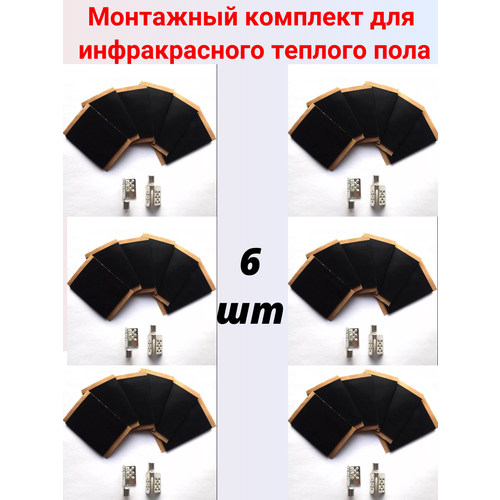 Монтажный комплект для инфракрасного теплого пола

6 шт